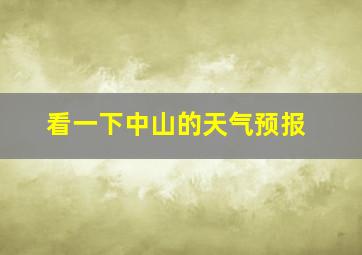 看一下中山的天气预报